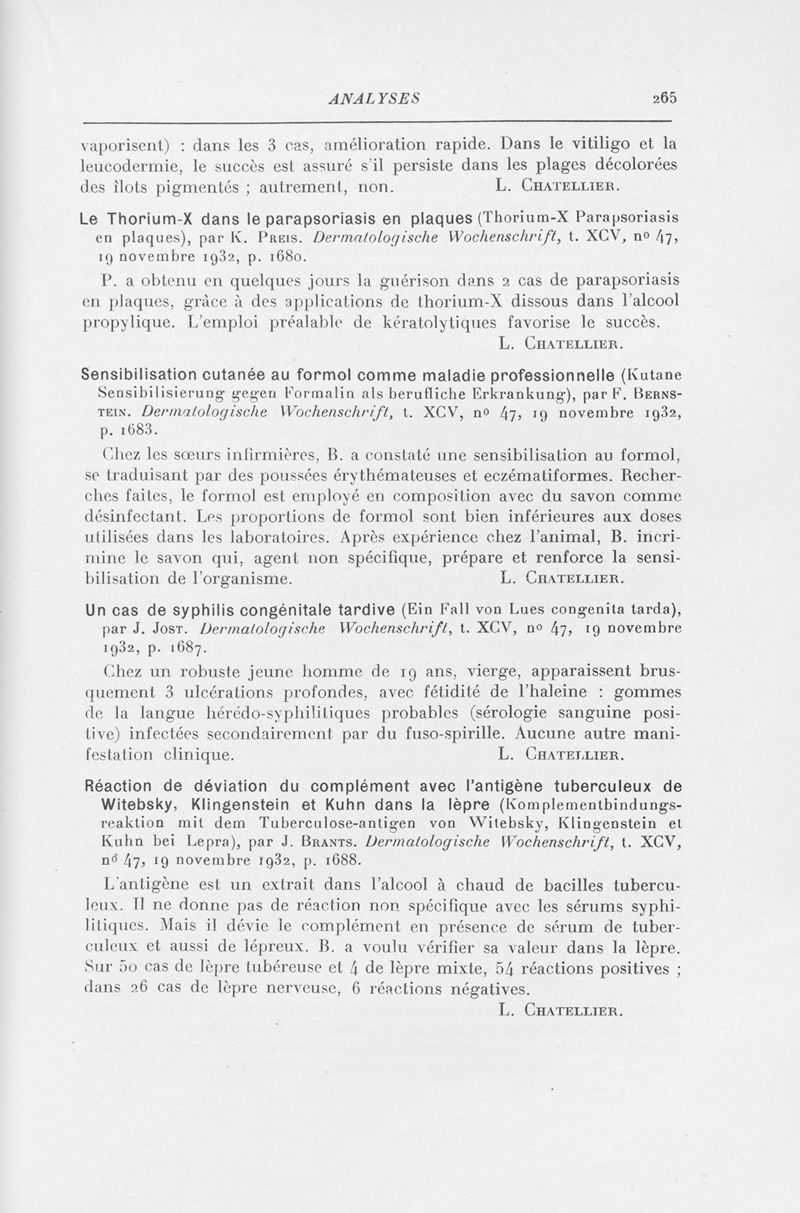 ANALYSES 265

vaporisent) : dans les 3 cas, amélioration rapide. Dans le vitiligo et la leucodermie, le succès est assuré s'il persiste dans les plages décolorées des îlots pigmentés ; autrement, non. L. Chatellier.

Le Thorium-X dans le parapsoriasis en plaques (Thorium-X Parapsoriasis en plaques), par K. Preis. Dermatologische Wochenschrift, t. XCV, nº 47, 19 novembre 1932, p. 1680.

P. a obtenu en quelques jours la guérison dans 2 cas de parapsoriasis en plaques, grâce à des applications de thorium-X dissous dans l'alcool propylique. L'emploi préalable de kératolytiques favorise le succès. L. Chatellier.

Sensibilisation cutanée au formol comme maladie professionnelle (Kutane Sensibilisierung gegen Formalin als berufliche Erkrankung), par F. Bernstein. Dermatologische Wochenschrift, t. XCV, nº 47, 19 novembre 1932, p. 1683.

Chez les sœurs infirmières, B. a constaté une sensibilisation au formol, se traduisant par des poussées érythémateuses et eczématiformes. Recherches faites, le formol est employé en composition avec du savon comme désinfectant. Les proportions de formol sont bien inférieures aux doses utilisées dans les laboratoires. Après expérience chez l'animal, B. incrimine le savon qui, agent non spécifique, prépare et renforce la sensibilisation de l'organisme. L. Chatellier.

Un cas de syphilis congénitale tardive (Ein Fall von Lues congenita tarda), par J. Jost. Dermatologische Wochenschrift, t. XCV, nº 47, 19 novembre 1932, p. 1687.

Chez un robuste jeune homme de 19 ans, vierge, apparaissent brusquement 3 ulcérations profondes, avec fétidité de l'haleine : gommes de la langue hérédo-syphilitiques probables (sérologie sanguine positive) infectées secondairement par du fuso-spirille. Aucune autre manifestation clinique. L. Chatellier.

Réaction de déviation du complément avec l'antigène tuberculeux de Witebsky, Klingenstein et Kuhn dans la lèpre (Komplementbindungsreaktion mit dem Tuberculose-antigen von Witebsky, Klingenstein et Kuhn bei Lepra), par J. Brants. Dermatologische Wochenschrift, t. XCV, nº 47, 19 novembre 1932, p. 1688.

L'antigène est un extrait dans l'alcool à chaud de bacilles tuberculeux. Il ne donne pas de réaction non spécifique avec les sérums syphilitiques. Mais il dévie le complément en présence de sérum de tuberculeux et aussi de lépreux. B. a voulu vérifier sa valeur dans la lèpre. Sur 50 cas de lèpre tubéreuse et 4 de lèpre mixte, 54 réactions positives ; dans 26 cas de lèpre nerveuse, 6 réactions négatives. L. Chatellier.